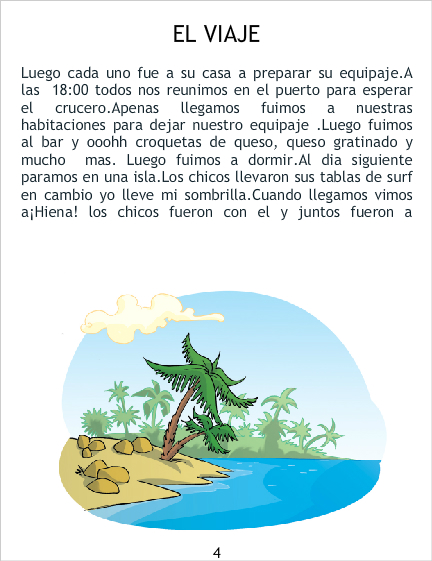 EL VIAJE

Luego cada uno fue a su casa a preparar su equipaje.A las 18:00 todos nos reunimos en el puerto para esperar el crucero.Apenas llegamos fuimos a nuestras habitaciones para dejar nuestro equipaje .Luego fuimos al bar y ooohh croquetas de queso, queso gratinado y mucho mas. Luego fuimos a dormir.Al dia siguiente paramos en una isla.Los chicos llevaron sus tablas de surf en cambio yo lleve mi sombrilla.Cuando llegamos vimos a¡Hiena! los chicos fueron con el y juntos fueron a

4